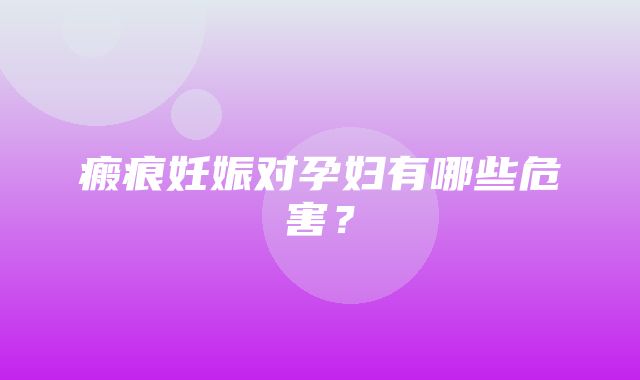 瘢痕妊娠对孕妇有哪些危害？